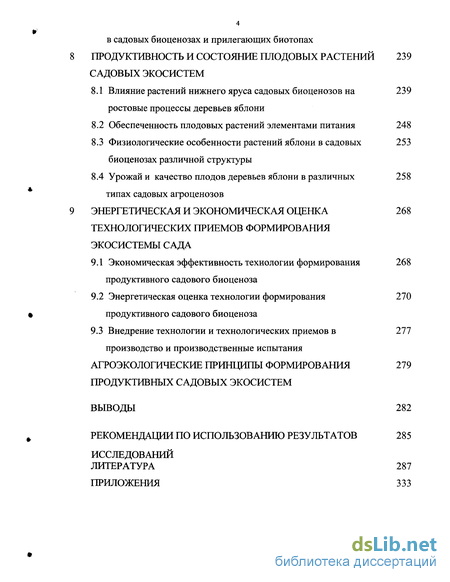 4

в садовых биоценозах и прилегающих биотопах

8 ПРОДУКТИВНОСТЬ И СОСТОЯНИЕ ПЛОДОВЫХ РАСТЕНИЙ САДОВЫХ ЭКОСИСТЕМ 239

8.1 Влияние растений нижнего яруса садовых биоценозов на ростовые процессы деревьев яблони 239

8.2 Обеспеченность плодовых растений элементами питания 248

8.3 Физиологические особенности растений яблони в садовых биоценозах различной структуры 253

8.4 Урожай и качество плодов деревьев яблони в различных типах садовых агроценозов 258

9 ЭНЕРГЕТИЧЕСКАЯ И ЭКОНОМИЧЕСКАЯ ОЦЕНКА ТЕХНОЛОГИЧЕСКИХ ПРИЕМОВ ФОРМИРОВАНИЯ ЭКОСИСТЕМЫ САДА 268

9.1 Экономическая эффективность технологии формирования продуктивного садового биоценоза 268

9.2 Энергетическая оценка технологии формирования продуктивного садового биоценоза 270

9.3 Внедрение технологии и технологических приемов в производство и производственные испытания 277

АГРОЭКОЛОГИЧЕСКИЕ ПРИНЦИПЫ ФОРМИРОВАНИЯ ПРОДУКТИВНЫХ САДОВЫХ ЭКОСИСТЕМ 279

ВЫВОДЫ 282

РЕКОМЕНДАЦИИ ПО ИСПОЛЬЗОВАНИЮ РЕЗУЛЬТАТОВ ИССЛЕДОВАНИЙ 285

ЛИТЕРАТУРА 287

ПРИЛОЖЕНИЯ 333

dsLib.net
библиотека диссертаций